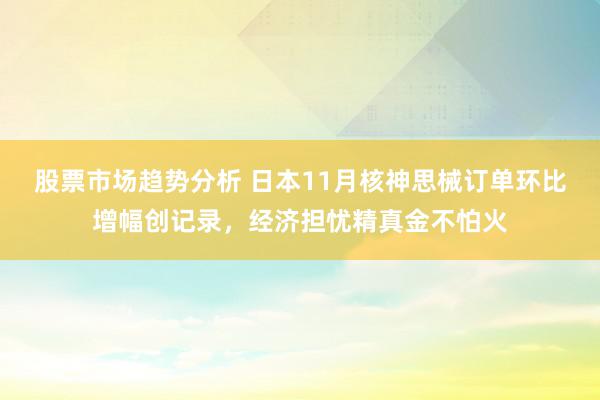 股票市场趋势分析 日本11月核神思械订单环比增幅创记录，经济担忧精真金不怕火